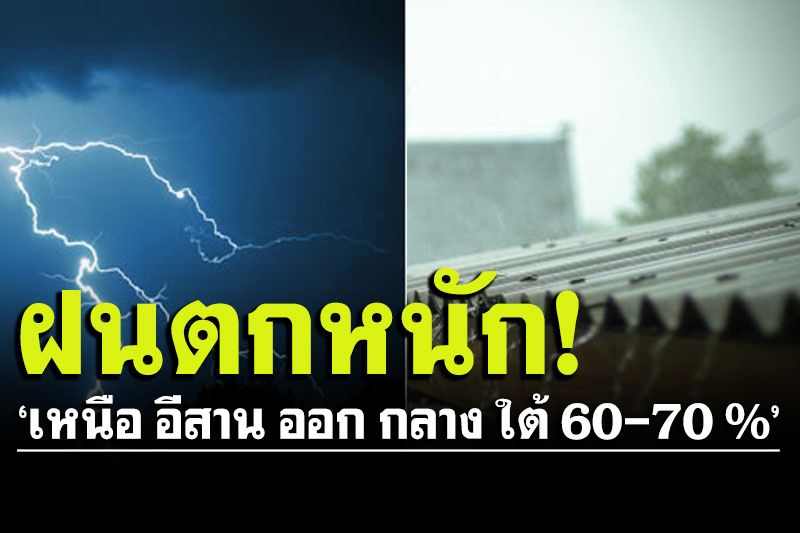 ฝนตกหนัก!

‘เหนือ อีสาน ออก กลาง ใต้ 60-70 %’